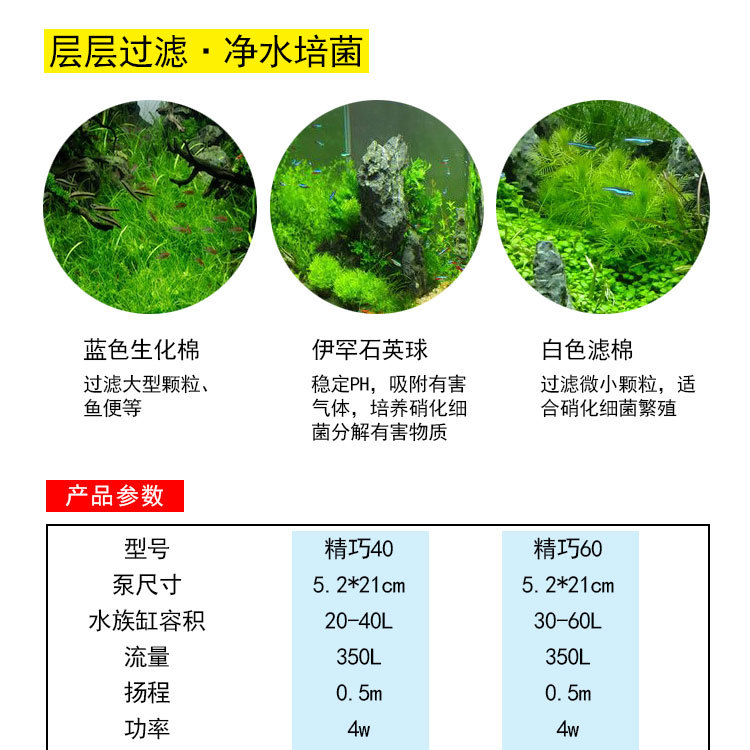 层层过滤·净水培菌

蓝色生化棉

过滤大型颗粒、鱼便等

伊罕石英球

稳定PH，吸附有害气体，培养硝化细菌分解有害物质

白色滤棉

过滤微小颗粒，适合硝化细菌繁殖

产品参数

| 型号 | 精巧40 | 精巧60 |
|---|---|---|
| 泵尺寸 | 5.2*21cm | 5.2*21cm |
| 水族缸容积 | 20-40L | 30-60L |
| 流量 | 350L | 350L |
| 扬程 | 0.5m | 0.5m |
| 功率 | 4w | 4w |